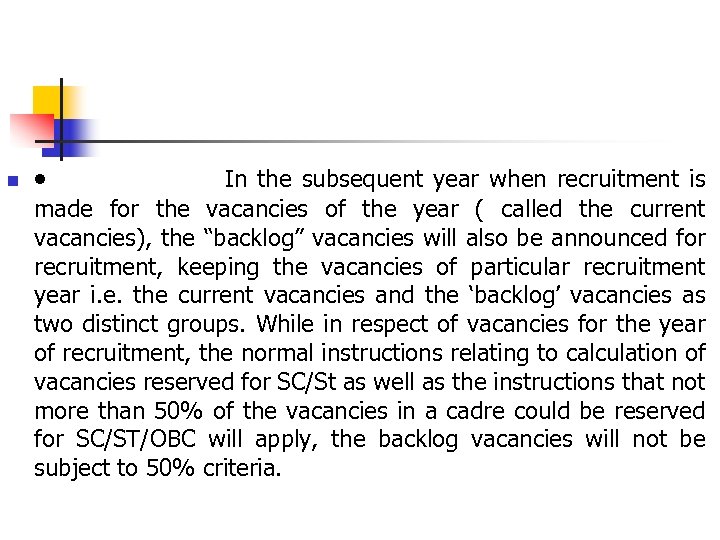 • In the subsequent year when recruitment is made for the vacancies of the year ( called the current vacancies), the “backlog” vacancies will also be announced for recruitment, keeping the vacancies of particular recruitment year i.e. the current vacancies and the ‘backlog’ vacancies as two distinct groups. While in respect of vacancies for the year of recruitment, the normal instructions relating to calculation of vacancies reserved for SC/St as well as the instructions that not more than 50% of the vacancies in a cadre could be reserved for SC/ST/OBC will apply, the backlog vacancies will not be subject to 50% criteria.